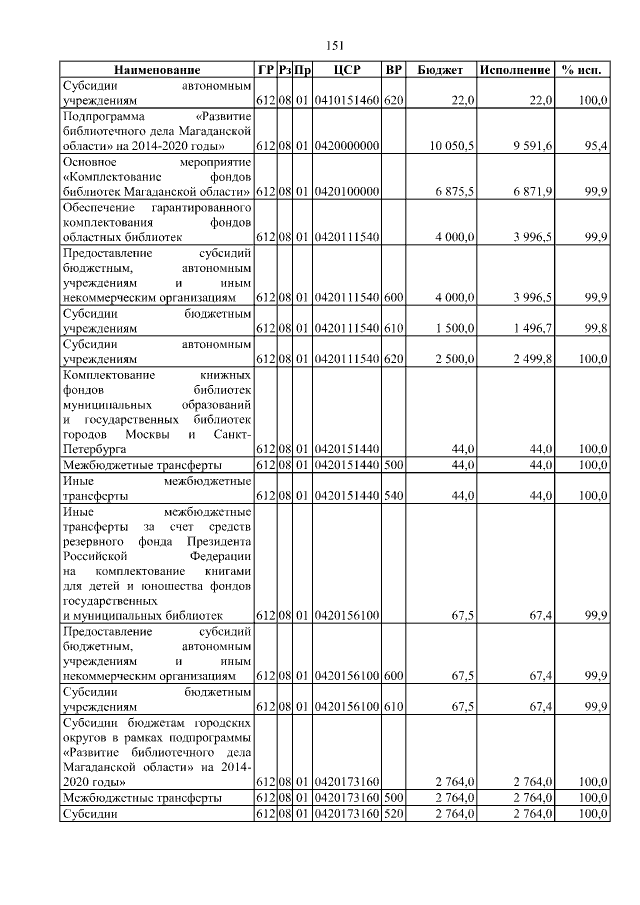 151

| Наименование | ГР | Рз | Пр | ЦСР | ВР | Бюджет | Исполнение | % исп. |
|---|---|---|---|---|---|---|---|---|
| Субсидии автономным учреждениям | 612 | 08 | 01 | 0410151460 | 620 | 22,0 | 22,0 | 100,0 |
| Подпрограмма «Развитие библиотечного дела Магаданской области» на 2014-2020 годы» | 612 | 08 | 01 | 0420000000 | | 10 050,5 | 9 591,6 | 95,4 |
| Основное мероприятие «Комплектование фондов библиотек Магаданской области» | 612 | 08 | 01 | 0420100000 | | 6 875,5 | 6 871,9 | 99,9 |
| Обеспечение гарантированного комплектования фондов областных библиотек | 612 | 08 | 01 | 0420111540 | | 4 000,0 | 3 996,5 | 99,9 |
| Предоставление субсидий бюджетным, автономным учреждениям и иным некоммерческим организациям | 612 | 08 | 01 | 0420111540 | 600 | 4 000,0 | 3 996,5 | 99,9 |
| Субсидии бюджетным учреждениям | 612 | 08 | 01 | 0420111540 | 610 | 1 500,0 | 1 496,7 | 99,8 |
| Субсидии автономным учреждениям | 612 | 08 | 01 | 0420111540 | 620 | 2 500,0 | 2 499,8 | 100,0 |
| Комплектование книжных фондов библиотек муниципальных образований и государственных библиотек городов Москвы и Санкт-Петербурга | 612 | 08 | 01 | 0420151440 | | 44,0 | 44,0 | 100,0 |
| Межбюджетные трансферты | 612 | 08 | 01 | 0420151440 | 500 | 44,0 | 44,0 | 100,0 |
| Иные межбюджетные трансферты | 612 | 08 | 01 | 0420151440 | 540 | 44,0 | 44,0 | 100,0 |
| Иные межбюджетные трансферты за счет средств резервного фонда Президента Российской Федерации на комплектование книгами для детей и юношества фондов государственных и муниципальных библиотек | 612 | 08 | 01 | 0420156100 | | 67,5 | 67,4 | 99,9 |
| Предоставление субсидий бюджетным, автономным учреждениям и иным некоммерческим организациям | 612 | 08 | 01 | 0420156100 | 600 | 67,5 | 67,4 | 99,9 |
| Субсидии бюджетным учреждениям | 612 | 08 | 01 | 0420156100 | 610 | 67,5 | 67,4 | 99,9 |
| Субсидии бюджетам городских округов в рамках подпрограммы «Развитие библиотечного дела Магаданской области» на 2014-2020 годы» | 612 | 08 | 01 | 0420173160 | | 2 764,0 | 2 764,0 | 100,0 |
| Межбюджетные трансферты | 612 | 08 | 01 | 0420173160 | 500 | 2 764,0 | 2 764,0 | 100,0 |
| Субсидии | 612 | 08 | 01 | 0420173160 | 520 | 2 764,0 | 2 764,0 | 100,0 |